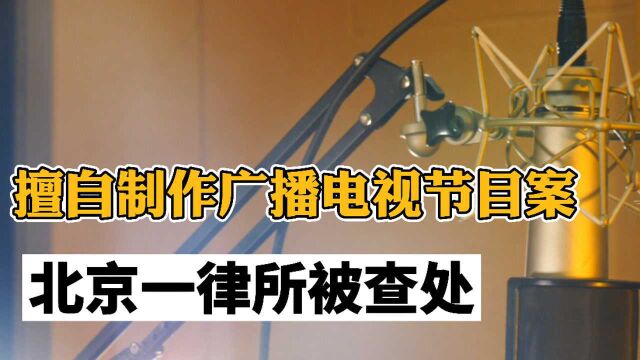 擅自制作广播电视节目案

北京一律所被查处